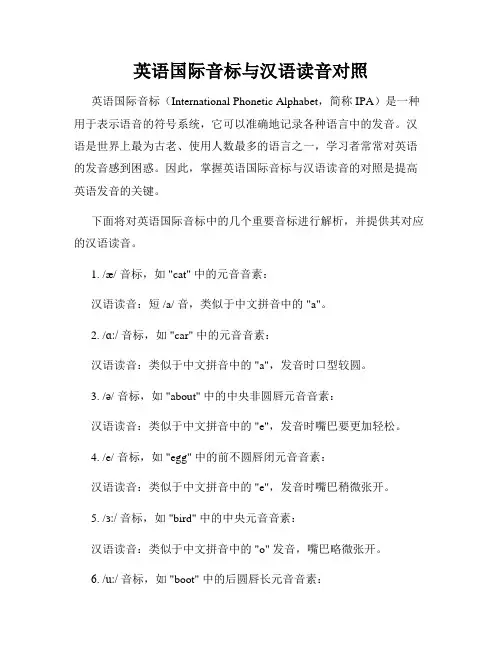 英语国际音标与汉语读音对照

英语国际音标（International Phonetic Alphabet，简称 IPA）是一种用于表示语音的符号系统，它可以准确地记录各种语言中的发音。汉语是世界上最为古老、使用人数最多的语言之一，学习者常常对英语的发音感到困惑。因此，掌握英语国际音标与汉语读音的对照是提高英语发音的关键。

下面将对英语国际音标中的几个重要音标进行解析，并提供其对应的汉语读音。

1. /æ/ 音标，如 "cat" 中的元音音素：

汉语读音：短 /a/ 音，类似于中文拼音中的 "a"。

2. /ɑ:/ 音标，如 "car" 中的元音音素：

汉语读音：类似于中文拼音中的 "a"，发音时口型较圆。

3. /ə/ 音标，如 "about" 中的中央非圆唇元音音素：

汉语读音：类似于中文拼音中的 "e"，发音时嘴巴要更加轻松。

4. /e/ 音标，如 "egg" 中的前不圆唇闭元音音素：

汉语读音：类似于中文拼音中的 "e"，发音时嘴巴稍微张开。

5. /ɜ:/ 音标，如 "bird" 中的中央元音音素：

汉语读音：类似于中文拼音中的 "o" 发音，嘴巴略微张开。

6. /u:/ 音标，如 "boot" 中的后圆唇长元音音素：